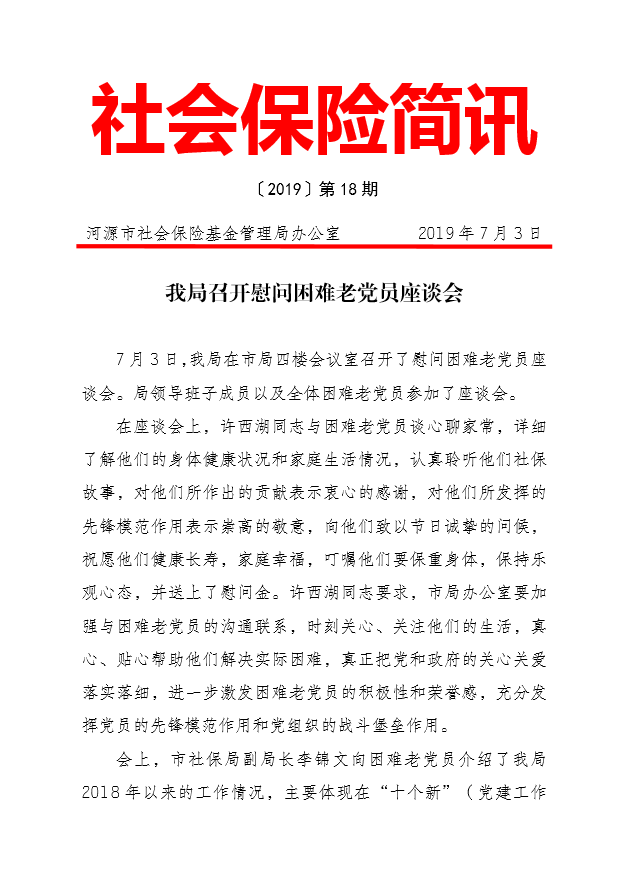 社会保险简讯

〔2019〕第 18 期

河源市社会保险基金管理局办公室　　　　2019 年 7 月 3 日

我局召开慰问困难老党员座谈会

7 月 3 日，我局在市局四楼会议室召开了慰问困难老党员座谈会。局领导班子成员以及全体困难老党员参加了座谈会。

在座谈会上，许西湖同志与困难老党员谈心聊家常，详细了解他们的身体健康状况和家庭生活情况，认真聆听他们社保故事，对他们所作出的贡献表示衷心的感谢，对他们所发挥的先锋模范作用表示崇高的敬意，向他们致以节日诚挚的问候，祝愿他们健康长寿，家庭幸福，叮嘱他们要保重身体，保持乐观心态，并送上了慰问金。许西湖同志要求，市局办公室要加强与困难老党员的沟通联系，时刻关心、关注他们的生活，真心、贴心帮助他们解决实际困难，真正把党和政府的关心关爱落实落细，进一步激发困难老党员的积极性和荣誉感，充分发挥党员的先锋模范作用和党组织的战斗堡垒作用。

会上，市社保局副局长李锦文向困难老党员介绍了我局 2018 年以来的工作情况，主要体现在“十个新”（党建工作